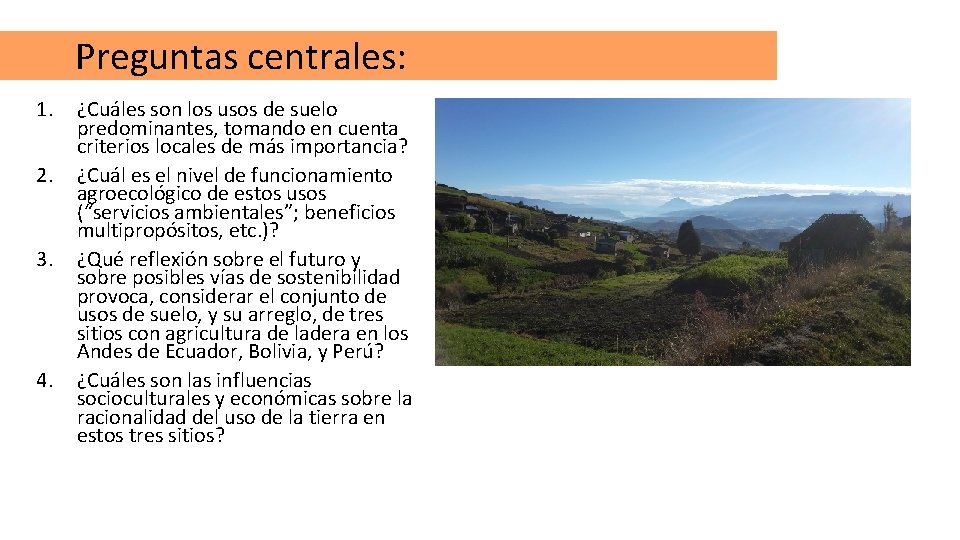 Preguntas centrales:

1. ¿Cuáles son los usos de suelo predominantes, tomando en cuenta criterios locales de más importancia?
2. ¿Cuál es el nivel de funcionamiento agroecológico de estos usos ("servicios ambientales"; beneficios multipropósitos, etc.)?
3. ¿Qué reflexión sobre el futuro y sobre posibles vías de sostenibilidad provoca, considerar el conjunto de usos de suelo, y su arreglo, de tres sitios con agricultura de ladera en los Andes de Ecuador, Bolivia, y Perú?
4. ¿Cuáles son las influencias socioculturales y económicas sobre la racionalidad del uso de la tierra en estos tres sitios?